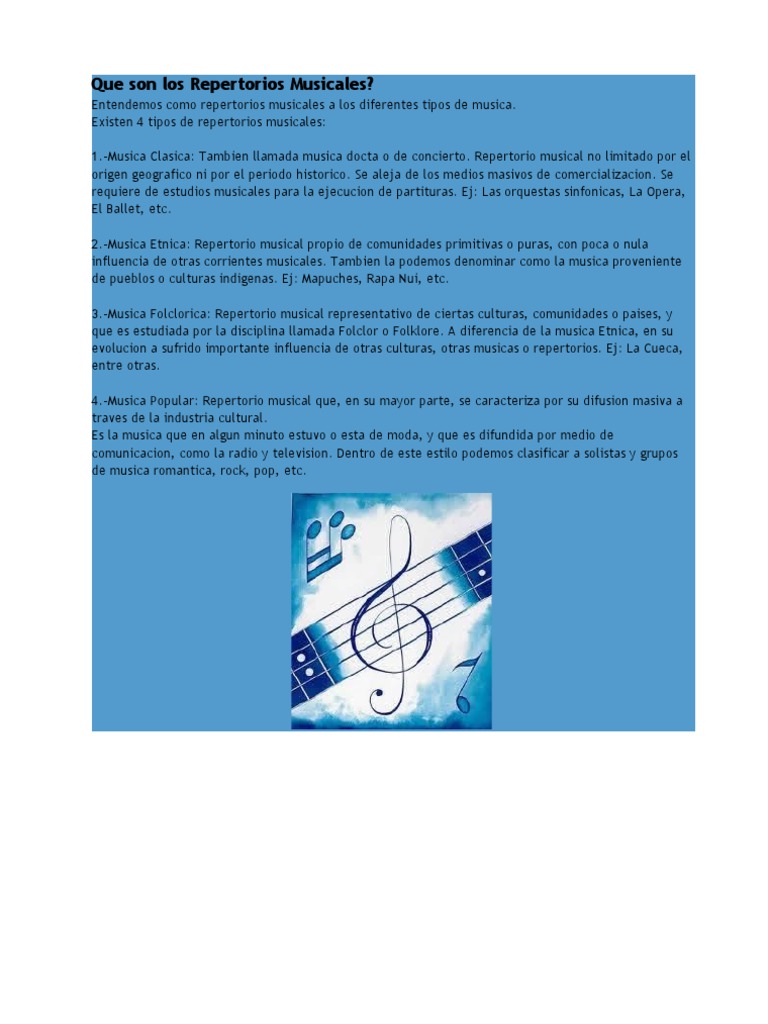 Que son los Repertorios Musicales?
Entendemos como repertorios musicales a los diferentes tipos de musica.
Existen 4 tipos de repertorios musicales:

1.-Musica Clasica: Tambien llamada musica docta o de concierto. Repertorio musical no limitado por el origen geografico ni por el periodo historico. Se aleja de los medios masivos de comercializacion. Se requiere de estudios musicales para la ejecucion de partituras. Ej: Las orquestas sinfonicas, La Opera, El Ballet, etc.

2.-Musica Etnica: Repertorio musical propio de comunidades primitivas o puras, con poca o nula influencia de otras corrientes musicales. Tambien la podemos denominar como la musica proveniente de pueblos o culturas indigenas. Ej: Mapuches, Rapa Nui, etc.

3.-Musica Folclorica: Repertorio musical representativo de ciertas culturas, comunidades o paises, y que es estudiada por la disciplina llamada Folclor o Folklore. A diferencia de la musica Etnica, en su evolucion a sufrido importante influencia de otras culturas, otras musicas o repertorios. Ej: La Cueca, entre otras.

4.-Musica Popular: Repertorio musical que, en su mayor parte, se caracteriza por su difusion masiva a traves de la industria cultural.
Es la musica que en algun minuto estuvo o esta de moda, y que es difundida por medio de comunicacion, como la radio y television. Dentro de este estilo podemos clasificar a solistas y grupos de musica romantica, rock, pop, etc.